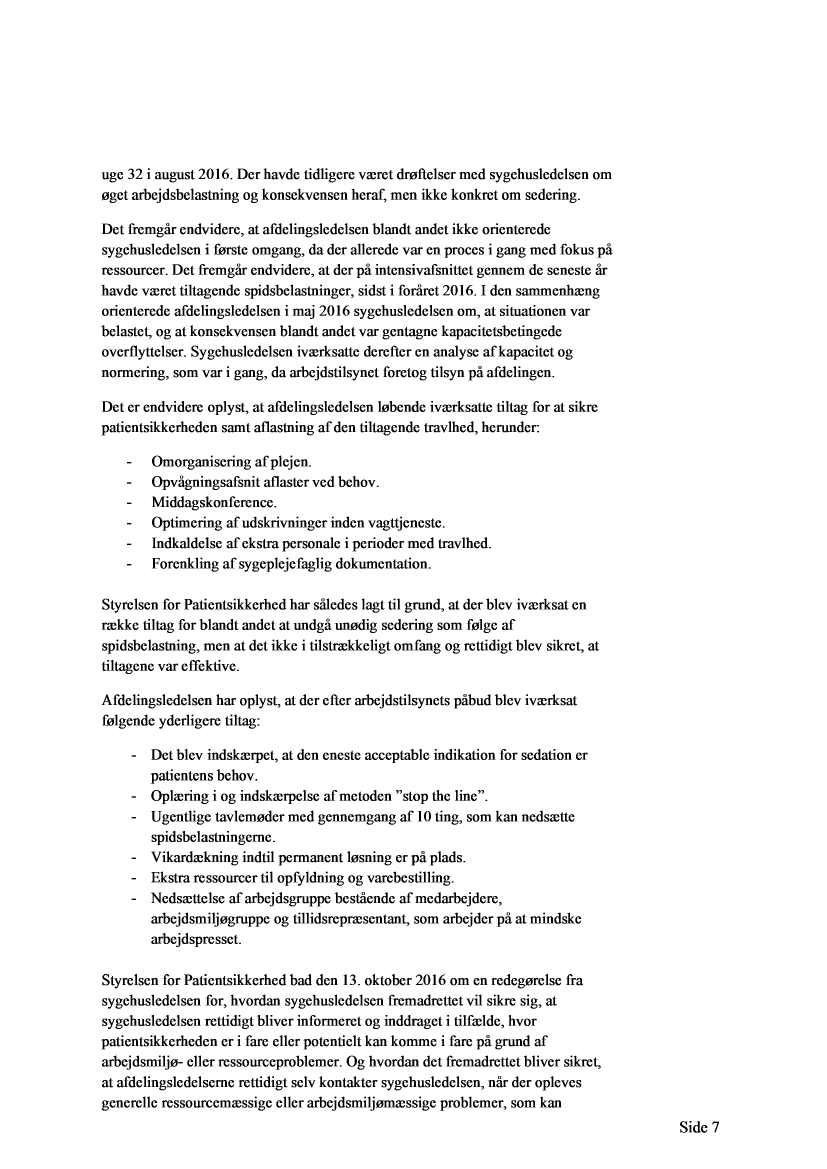 uge 32 i august 2016. Der havde tidligere været drøftelser med sygehusledelsen om øget arbejdsbelastning og konsekvensen heraf, men ikke konkret om sedering.

Det fremgår endvidere, at afdelingsledelsen blandt andet ikke orienterede sygehusledelsen i første omgang, da der allerede var en proces i gang med fokus på ressourcer. Det fremgår endvidere, at der på intensivafsnittet gennem de seneste år havde været tiltagende spidsbelastninger, sidst i foråret 2016. I den sammenhæng orienterede afdelingsledelsen i maj 2016 sygehusledelsen om, at situationen var belastet, og at konsekvensen blandt andet var gentagne kapacitetsbetingede overflyttelser. Sygehusledelsen iværksatte derefter en analyse af kapacitet og normering, som var i gang, da arbejdstilsynet foretog tilsyn på afdelingen.

Det er endvidere oplyst, at afdelingsledelsen løbende iværksatte tiltag for at sikre patientsikkerheden samt aflastning af den tiltagende travlhed, herunder:

- Omorganisering af plejen.
- Opvågningsafsnit aflaster ved behov.
- Middagskonference.
- Optimering af udskrivninger inden vagttjeneste.
- Indkaldelse af ekstra personale i perioder med travlhed.
- Forenkling af sygeplejefaglig dokumentation.

Styrelsen for Patientsikkerhed har således lagt til grund, at der blev iværksat en række tiltag for blandt andet at undgå unødig sedering som følge af spidsbelastning, men at det ikke i tilstrækkeligt omfang og rettidigt blev sikret, at tiltagene var effektive.

Afdelingsledelsen har oplyst, at der efter arbejdstilsynets påbud blev iværksat følgende yderligere tiltag:

- Det blev indskærpet, at den eneste acceptable indikation for sedation er patientens behov.
- Oplæring i og indskærpelse af metoden "stop the line".
- Ugentlige tavlemøder med gennemgang af 10 ting, som kan nedsætte spidsbelastningerne.
- Vikardækning indtil permanent løsning er på plads.
- Ekstra ressourcer til opfyldning og varebestilling.
- Nedsættelse af arbejdsgruppe bestående af medarbejdere, arbejdsmiljøgruppe og tillidsrepræsentant, som arbejder på at mindske arbejdspresset.

Styrelsen for Patientsikkerhed bad den 13. oktober 2016 om en redegørelse fra sygehusledelsen for, hvordan sygehusledelsen fremadrettet vil sikre sig, at sygehusledelsen rettidigt bliver informeret og inddraget i tilfælde, hvor patientsikkerheden er i fare eller potentielt kan komme i fare på grund af arbejdsmiljø- eller ressourceproblemer. Og hvordan det fremadrettet bliver sikret, at afdelingsledelserne rettidigt selv kontakter sygehusledelsen, når der opleves generelle ressourcemæssige eller arbejdsmiljømæssige problemer, som kan

Side 7